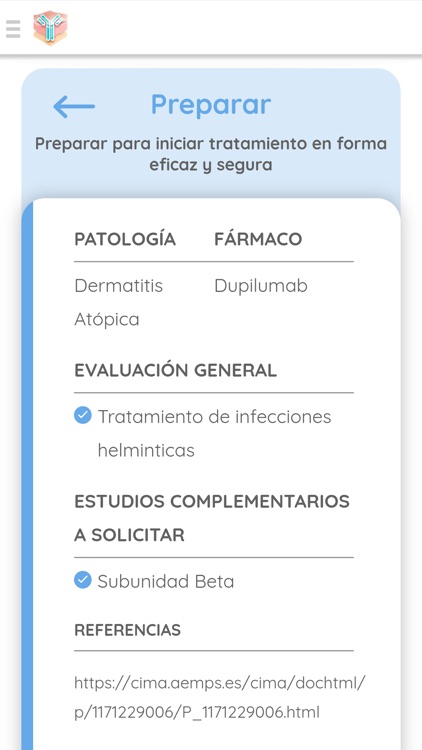 Preparar

Preparar para iniciar tratamiento en forma eficaz y segura

| PATOLOGÍA | FÁRMACO |
|---|---|
| Dermatitis Atópica | Dupilumab |

EVALUACIÓN GENERAL

Tratamiento de infecciones helminticas

ESTUDIOS COMPLEMENTARIOS A SOLICITAR

Subunidad Beta

REFERENCIAS

https://cima.aemps.es/cima/dochtml/p/1171229006/P_1171229006.html